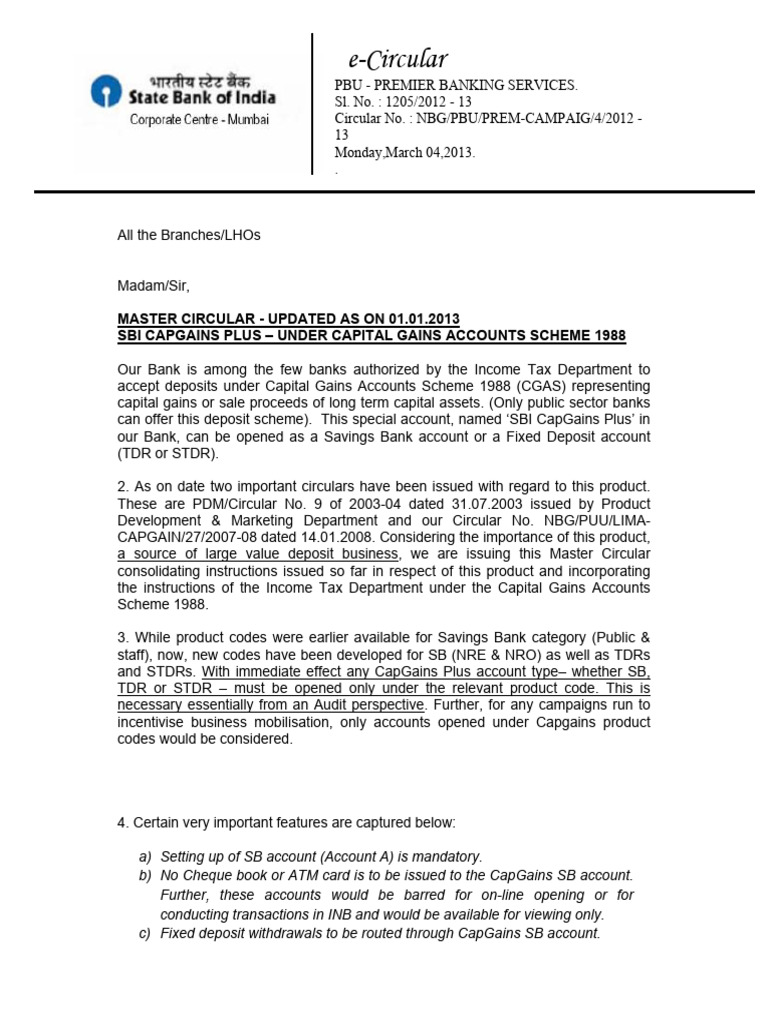 भारतीय स्टेट बैंक
State Bank of India
Corporate Centre - Mumbai

e-Circular
PBU - PREMIER BANKING SERVICES.
Sl. No. : 1205/2012 - 13
Circular No. : NBG/PBU/PREM-CAMPAIG/4/2012 - 13
Monday,March 04,2013.
.

All the Branches/LHOs

Madam/Sir,

MASTER CIRCULAR - UPDATED AS ON 01.01.2013
SBI CAPGAINS PLUS – UNDER CAPITAL GAINS ACCOUNTS SCHEME 1988

Our Bank is among the few banks authorized by the Income Tax Department to accept deposits under Capital Gains Accounts Scheme 1988 (CGAS) representing capital gains or sale proceeds of long term capital assets. (Only public sector banks can offer this deposit scheme). This special account, named 'SBI CapGains Plus' in our Bank, can be opened as a Savings Bank account or a Fixed Deposit account (TDR or STDR).

2. As on date two important circulars have been issued with regard to this product. These are PDM/Circular No. 9 of 2003-04 dated 31.07.2003 issued by Product Development & Marketing Department and our Circular No. NBG/PUU/LIMA-CAPGAIN/27/2007-08 dated 14.01.2008. Considering the importance of this product, a source of large value deposit business, we are issuing this Master Circular consolidating instructions issued so far in respect of this product and incorporating the instructions of the Income Tax Department under the Capital Gains Accounts Scheme 1988.

3. While product codes were earlier available for Savings Bank category (Public & staff), now, new codes have been developed for SB (NRE & NRO) as well as TDRs and STDRs. With immediate effect any CapGains Plus account type– whether SB, TDR or STDR – must be opened only under the relevant product code. This is necessary essentially from an Audit perspective. Further, for any campaigns run to incentivise business mobilisation, only accounts opened under Capgains product codes would be considered.

4. Certain very important features are captured below:

a) Setting up of SB account (Account A) is mandatory.
b) No Cheque book or ATM card is to be issued to the CapGains SB account. Further, these accounts would be barred for on-line opening or for conducting transactions in INB and would be available for viewing only.
c) Fixed deposit withdrawals to be routed through CapGains SB account.